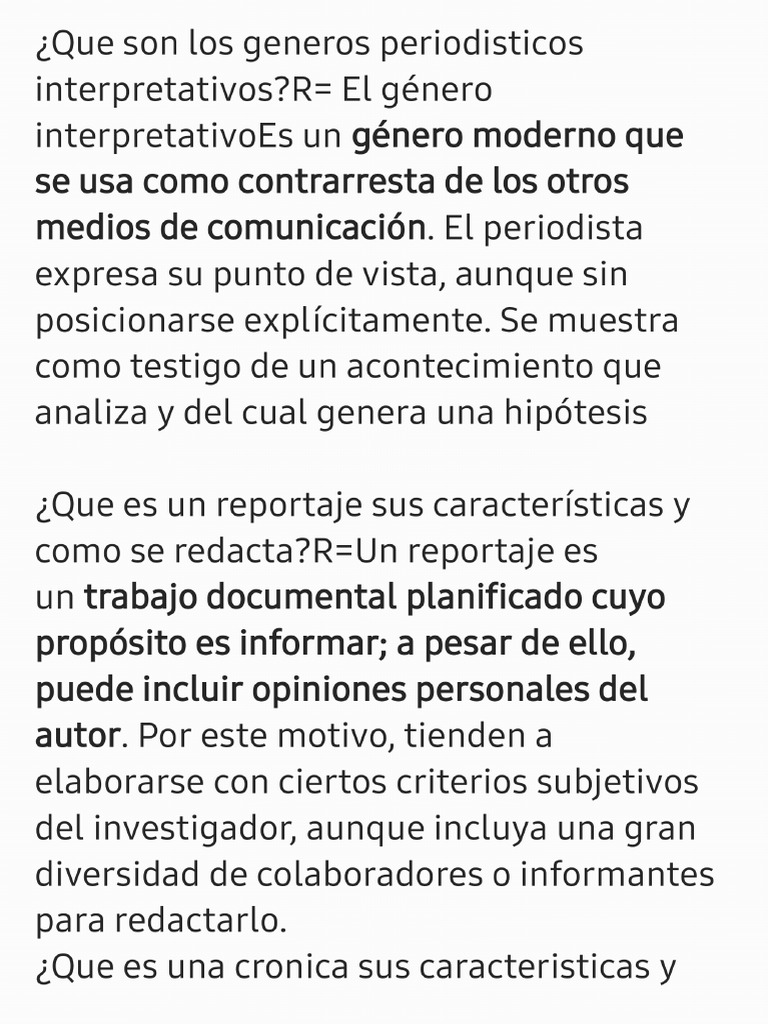 ¿Que son los generos periodisticos interpretativos?R= El género interpretativoEs un género moderno que se usa como contrarresta de los otros medios de comunicación. El periodista expresa su punto de vista, aunque sin posicionarse explícitamente. Se muestra como testigo de un acontecimiento que analiza y del cual genera una hipótesis

¿Que es un reportaje sus características y como se redacta?R=Un reportaje es un trabajo documental planificado cuyo propósito es informar; a pesar de ello, puede incluir opiniones personales del autor. Por este motivo, tienden a elaborarse con ciertos criterios subjetivos del investigador, aunque incluya una gran diversidad de colaboradores o informantes para redactarlo.
¿Que es una cronica sus caracteristicas y